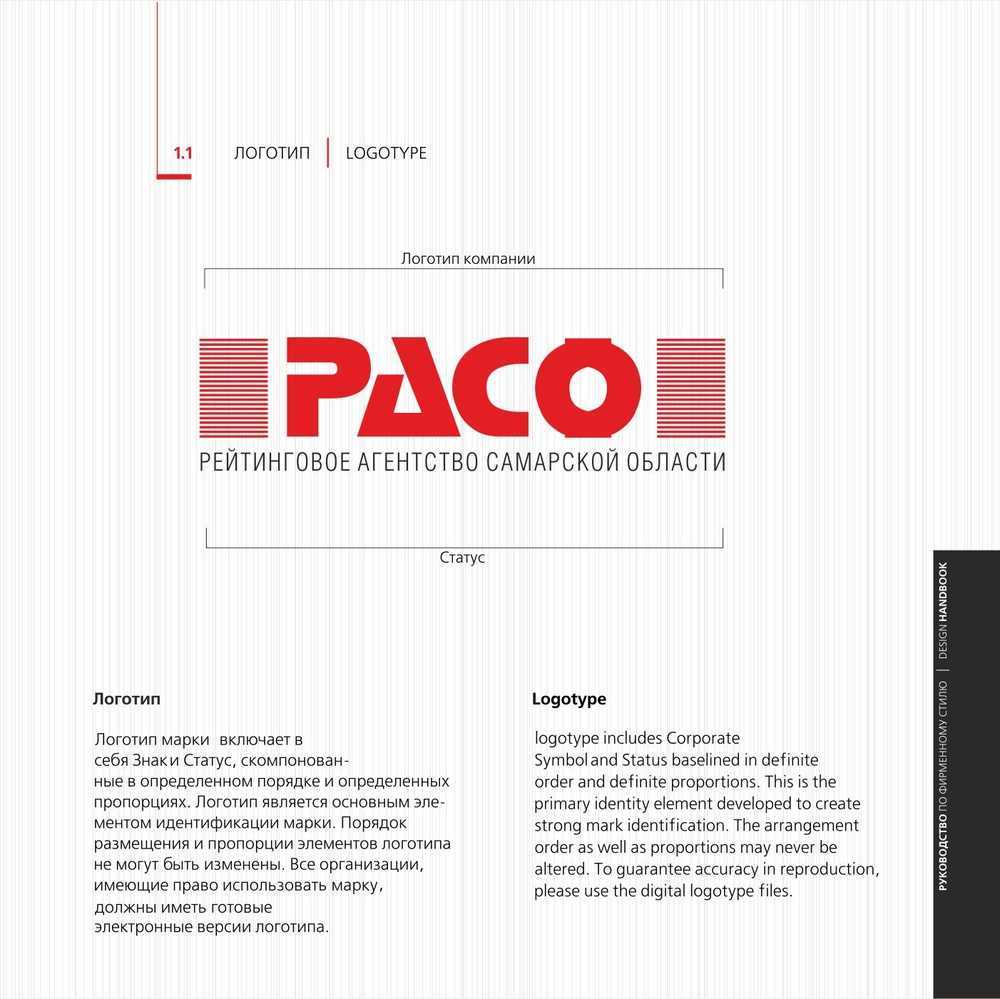 1.1 ЛОГОТИП | LOGOTYPE

Логотип компании

РАСО

РЕЙТИНГОВОЕ АГЕНТСТВО САМАРСКОЙ ОБЛАСТИ

Статус

Логотип

Логотип марки включает в себя Знак и Статус, скомпонованные в определенном порядке и определенных пропорциях. Логотип является основным элементом идентификации марки. Порядок размещения и пропорции элементов логотипа не могут быть изменены. Все организации, имеющие право использовать марку, должны иметь готовые электронные версии логотипа.

Logotype

logotype includes Corporate Symbol and Status baselined in definite order and definite proportions. This is the primary identity element developed to create strong mark identification. The arrangement order as well as proportions may never be altered. To guarantee accuracy in reproduction, please use the digital logotype files.

РУКОВОДСТВО ПО ФИРМЕННОМУ СТИЛЮ | DESIGN HANDBOOK